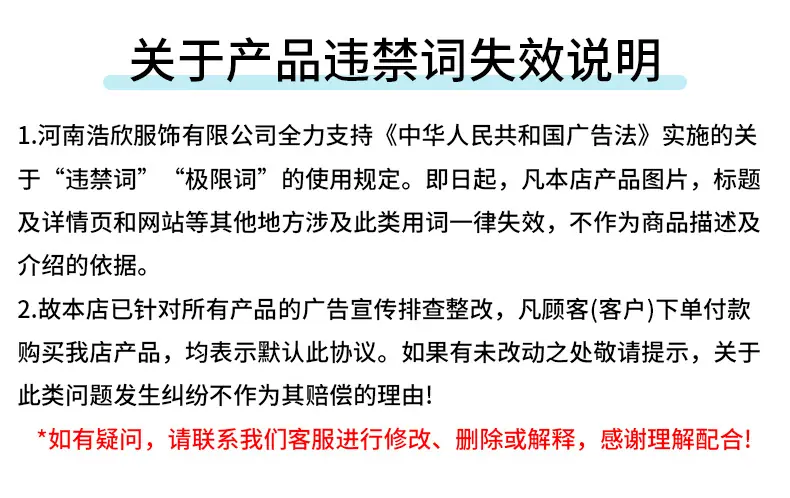 关于产品违禁词失效说明

1.河南浩欣服饰有限公司全力支持《中华人民共和国广告法》实施的关于“违禁词”“极限词”的使用规定。即日起，凡本店产品图片，标题及详情页和网站等其他地方涉及此类用词一律失效，不作为商品描述及介绍的依据。

2.故本店已针对所有产品的广告宣传排查整改，凡顾客(客户)下单付款购买我店产品，均表示默认此协议。如果有未改动之处敬请提示，关于此类问题发生纠纷不作为其赔偿的理由!

*如有疑问，请联系我们客服进行修改、删除或解释，感谢理解配合!